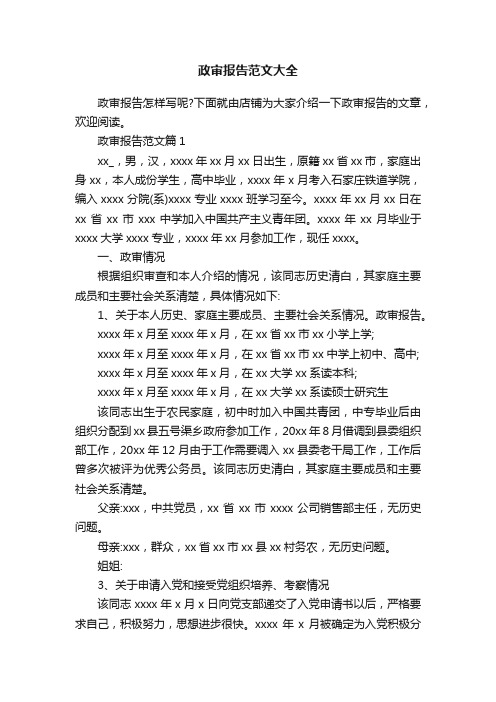 政审报告范文大全

政审报告怎样写呢?下面就由店铺为大家介绍一下政审报告的文章，欢迎阅读。

政审报告范文篇 1

xx_，男，汉，xxxx 年 xx 月 xx 日出生，原籍 xx 省 xx 市，家庭出身 xx，本人成份学生，高中毕业，xxxx 年 x 月考入石家庄铁道学院，编入 xxxx 分院(系)xxxx 专业 xxxx 班学习至今。xxxx 年 xx 月 xx 日在 xx 省 xx 市 xxx 中学加入中国共产主义青年团。xxxx 年 xx 月毕业于 xxxx 大学 xxxx 专业，xxxx 年 xx 月参加工作，现任 xxxx。

一、政审情况

根据组织审查和本人介绍的情况，该同志历史清白，其家庭主要成员和主要社会关系清楚，具体情况如下:

1、关于本人历史、家庭主要成员、主要社会关系情况。政审报告。

xxxx 年 x 月至 xxxx 年 x 月，在 xx 省 xx 市 xx 小学上学;

xxxx 年 x 月至 xxxx 年 x 月，在 xx 省 xx 市 xx 中学上初中、高中;

xxxx 年 x 月至 xxxx 年 x 月，在 xx 大学 xx 系读本科;

xxxx 年 x 月至 xxxx 年 x 月，在 xx 大学 xx 系读硕士研究生

该同志出生于农民家庭，初中时加入中国共青团，中专毕业后由组织分配到 xx 县五号渠乡政府参加工作，20xx 年 8 月借调到县委组织部工作，20xx 年 12 月由于工作需要调入 xx 县委老干局工作，工作后曾多次被评为优秀公务员。该同志历史清白，其家庭主要成员和主要社会关系清楚。

父亲:xxx，中共党员，xx 省 xx 市 xxxx 公司销售部主任，无历史问题。

母亲:xxx，群众，xx 省 xx 市 xx 县 xx 村务农，无历史问题。

姐姐:

3、关于申请入党和接受党组织培养、考察情况

该同志 xxxx 年 x 月 x 日向党支部递交了入党申请书以后，严格要求自己，积极努力，思想进步很快。xxxx 年 x 月被确定为入党积极分